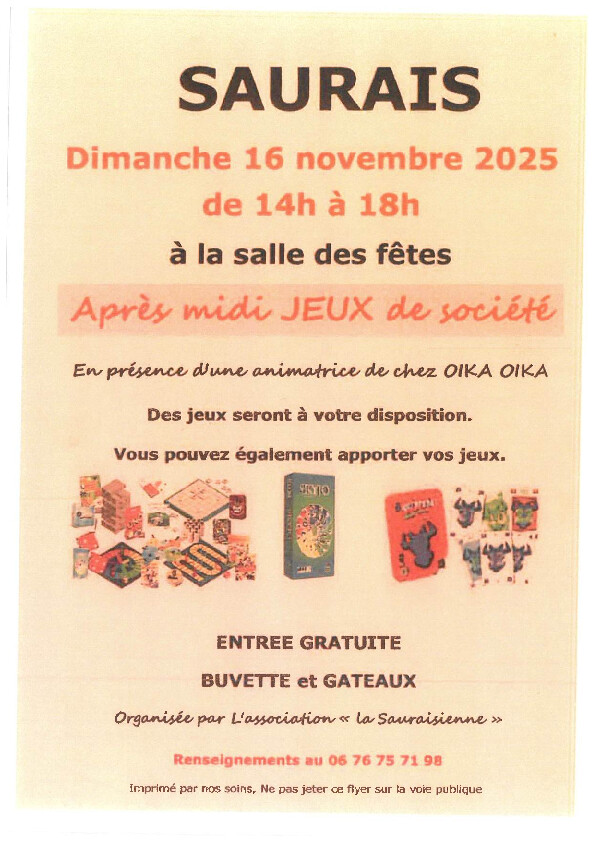 SAURAIS

Dimanche 16 novembre 2025
de 14h à 18h

à la salle des fêtes

Après midi JEUX de société

En présence d'une animatrice de chez OIKA OIKA

Des jeux seront à votre disposition.

Vous pouvez également apporter vos jeux.

ENTREE GRATUITE

BUVETTE et GATEAUX

Organisée par L'association « la Sauraisienne »

Renseignements au 06 76 75 71 98

Imprimé par nos soins, Ne pas jeter ce flyer sur la voie publique